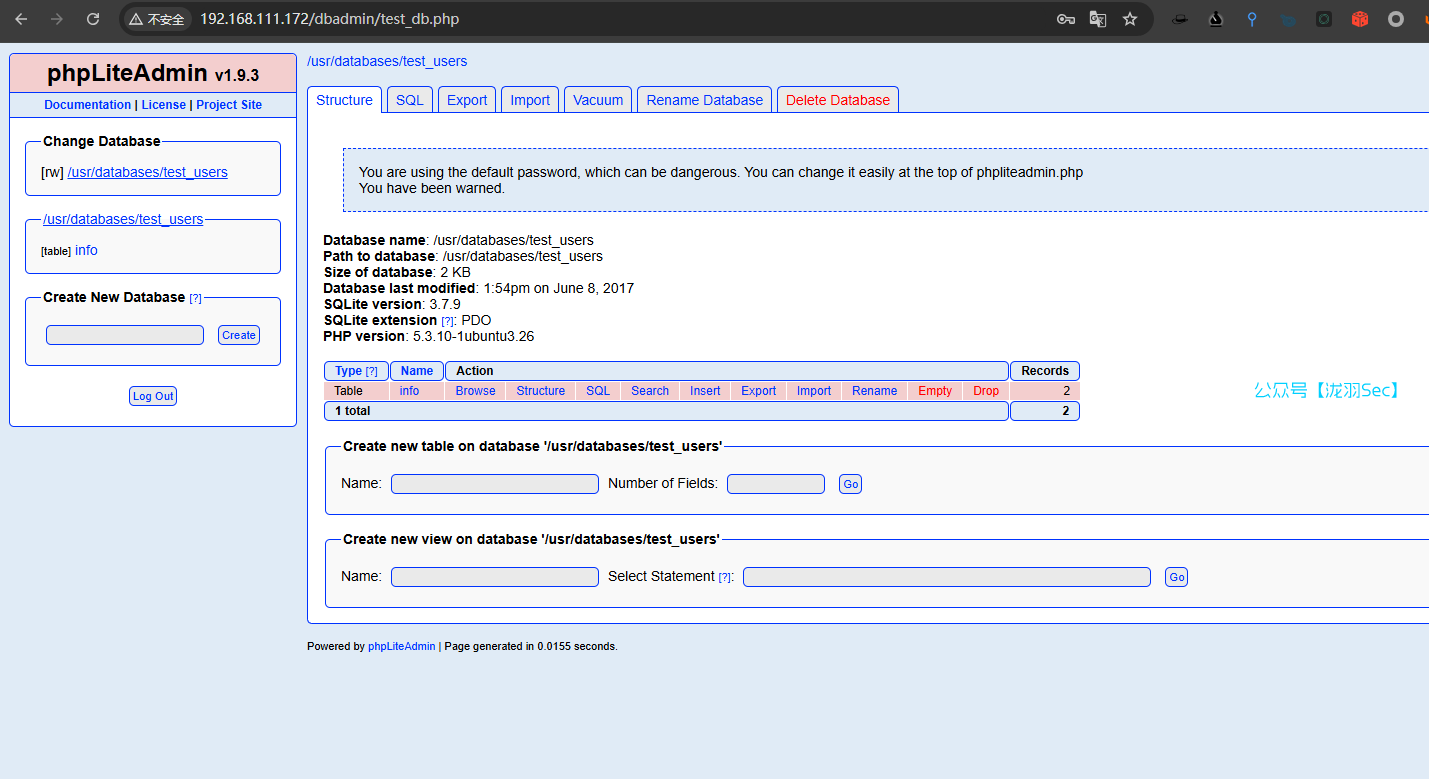 不安全 192.168.111.172/dbadmin/test_db.php

phpLiteAdmin v1.9.3

Documentation | License | Project Site

Change Database

[rw] /usr/databases/test_users

/usr/databases/test_users

[table] info

Create New Database [?]

Create

Log Out

/usr/databases/test_users

Structure SQL Export Import Vacuum Rename Database Delete Database

You are using the default password, which can be dangerous. You can change it easily at the top of phpliteadmin.php
You have been warned.

Database name: /usr/databases/test_users
Path to database: /usr/databases/test_users
Size of database: 2 KB
Database last modified: 1:54pm on June 8, 2017
SQLite version: 3.7.9
SQLite extension [?]: PDO
PHP version: 5.3.10-1ubuntu3.26

| Type [?] | Name | Action | | | | | | | | | | Records |
|---|---|---|---|---|---|---|---|---|---|---|---|---|
| Table | info | Browse | Structure | SQL | Search | Insert | Export | Import | Rename | Empty | Drop | 2 |
| 1 total | | | | | | | | | | | | 2 |

公众号【泷羽Sec】

Create new table on database '/usr/databases/test_users'

Name: Number of Fields: Go

Create new view on database '/usr/databases/test_users'

Name: Select Statement [?]: Go

Powered by phpLiteAdmin | Page generated in 0.0155 seconds.